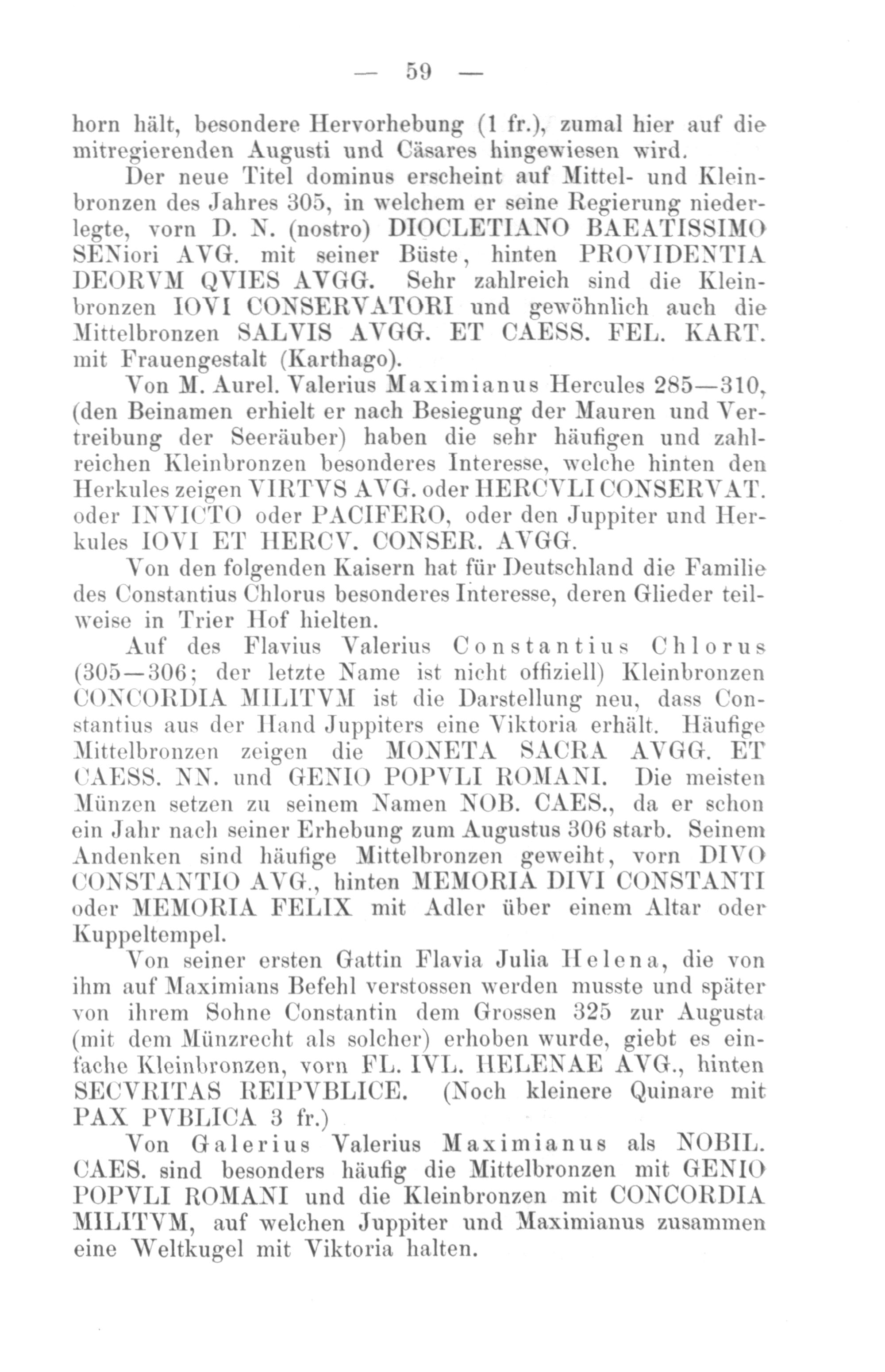 — 59 —

horn hält, besondere Hervorhebung (1 fr.), zumal hier auf die mitregierenden Augusti und Cäsares hingewiesen wird.

Der neue Titel dominus erscheint auf Mittel- und Kleinbronzen des Jahres 305, in welchem er seine Regierung niederlegte, vorn D. N. (nostro) DIOCLETIANO BAEATISSIMO SENiori AVG. mit seiner Büste, hinten PROVIDENTIA DEORVM QVIES AVGG. Sehr zahlreich sind die Kleinbronzen IOVI CONSERVATORI und gewöhnlich auch die Mittelbronzen SALVIS AVGG. ET CAESS. FEL. KART. mit Frauengestalt (Karthago).

Von M. Aurel. Valerius Maximianus Hercules 285—310, (den Beinamen erhielt er nach Besiegung der Mauren und Vertreibung der Seeräuber) haben die sehr häufigen und zahlreichen Kleinbronzen besonderes Interesse, welche hinten den Herkules zeigen VIRTVS AVG. oder HERCVLI CONSERVAT. oder INVICTO oder PACIFERO, oder den Juppiter und Herkules IOVI ET HERCV. CONSER. AVGG.

Von den folgenden Kaisern hat für Deutschland die Familie des Constantius Chlorus besonderes Interesse, deren Glieder teilweise in Trier Hof hielten.

Auf des Flavius Valerius Constantius Chlorus (305—306; der letzte Name ist nicht offiziell) Kleinbronzen CONCORDIA MILITVM ist die Darstellung neu, dass Constantius aus der Hand Juppiters eine Viktoria erhält. Häufige Mittelbronzen zeigen die MONETA SACRA AVGG. ET CAESS. NN. und GENIO POPVLI ROMANI. Die meisten Münzen setzen zu seinem Namen NOB. CAES., da er schon ein Jahr nach seiner Erhebung zum Augustus 306 starb. Seinem Andenken sind häufige Mittelbronzen geweiht, vorn DIVO CONSTANTIO AVG., hinten MEMORIA DIVI CONSTANTI oder MEMORIA FELIX mit Adler über einem Altar oder Kuppeltempel.

Von seiner ersten Gattin Flavia Julia Helena, die von ihm auf Maximians Befehl verstossen werden musste und später von ihrem Sohne Constantin dem Grossen 325 zur Augusta (mit dem Münzrecht als solcher) erhoben wurde, giebt es einfache Kleinbronzen, vorn FL. IVL. HELENAE AVG., hinten SECVRITAS REIPVBLICE. (Noch kleinere Quinare mit PAX PVBLICA 3 fr.)

Von Galerius Valerius Maximianus als NOBIL. CAES. sind besonders häufig die Mittelbronzen mit GENIO POPVLI ROMANI und die Kleinbronzen mit CONCORDIA MILITVM, auf welchen Juppiter und Maximianus zusammen eine Weltkugel mit Viktoria halten.